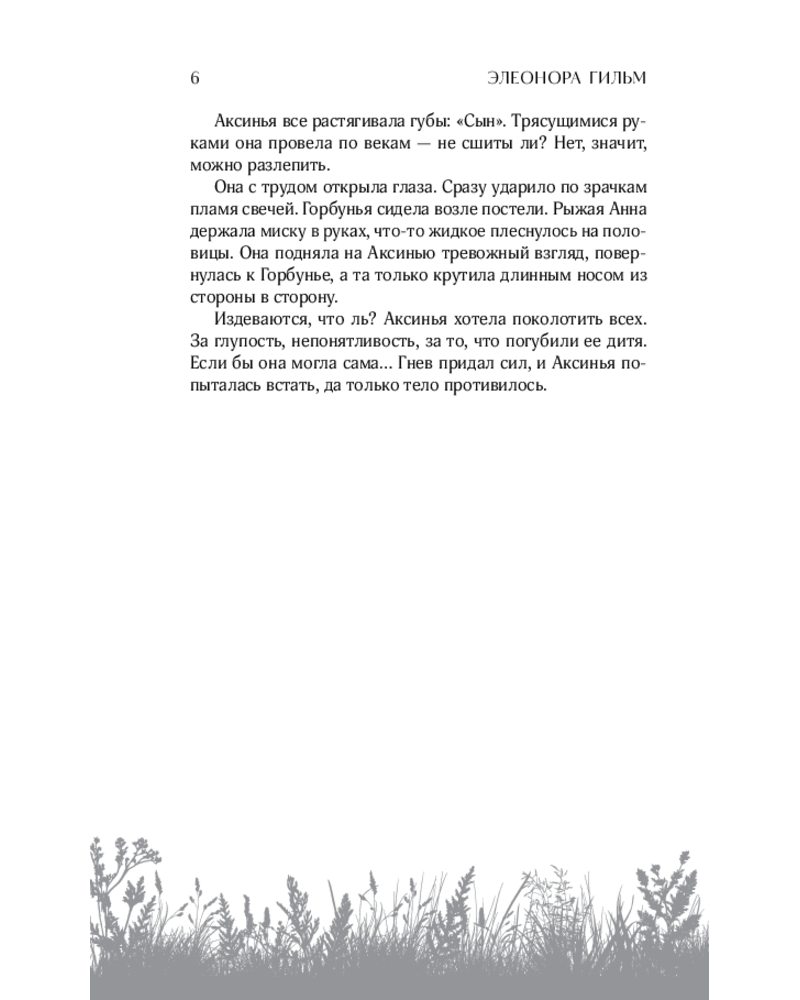 6 ЭЛЕОНОРА ГИЛЬМ

Аксинья все растягивала губы: «Сын». Трясущимися руками она провела по векам — не сшиты ли? Нет, значит, можно разлепить.

Она с трудом открыла глаза. Сразу ударило по зрачкам пламя свечей. Горбунья сидела возле постели. Рыжая Анна держала миску в руках, что-то жидкое плеснулось на половицы. Она подняла на Аксинью тревожный взгляд, повернулась к Горбунье, а та только крутила длинным носом из стороны в сторону.

Издеваются, что ль? Аксинья хотела поколотить всех. За глупость, непонятливость, за то, что погубили ее дитя. Если бы она могла сама... Гнев придал сил, и Аксинья попыталась встать, да только тело противилось.